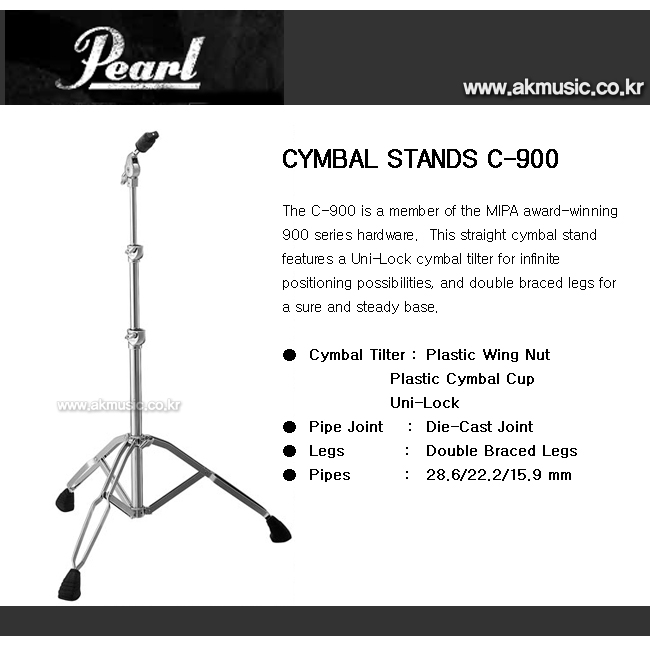 Pearl

www.akmusic.co.kr

www.akmusic.co.kr

CYMBAL STANDS C-900

The C-900 is a member of the MIPA award-winning 900 series hardware. This straight cymbal stand features a Uni-Lock cymbal tilter for infinite positioning possibilities, and double braced legs for a sure and steady base.

● Cymbal Tilter : Plastic Wing Nut
Plastic Cymbal Cup
Uni-Lock
● Pipe Joint : Die-Cast Joint
● Legs : Double Braced Legs
● Pipes : 28.6/22.2/15.9 mm